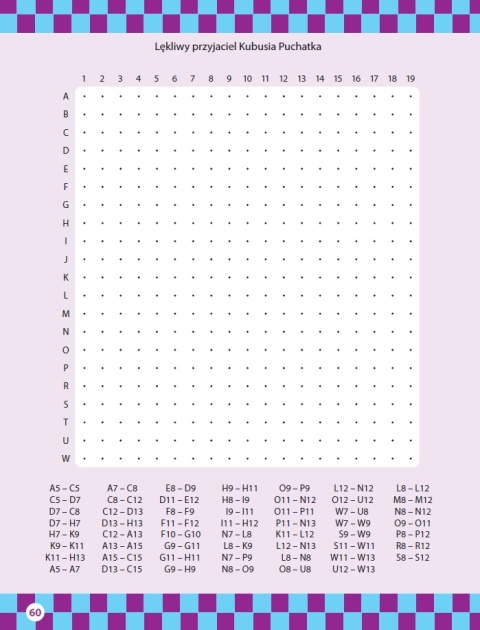 Lękliwy przyjaciel Kubusia Puchatka

1 2 3 4 5 6 7 8 9 10 11 12 13 14 15 16 17 18 19

A
B
C
D
E
F
G
H
I
J
K
L
M
N
O
P
R
S
T
U
W

A5 – C5
C5 – D7
D7 – C8
D7 – H7
H7 – K9
K9 – K11
K11 – H13
A5 – A7

A7 – C8
C8 – C12
C12 – D13
D13 – H13
C12 – A13
A13 – A15
A15 – C15
D13 – C15

E8 – D9
D11 – E12
F8 – F9
F11 – F12
F10 – G10
G9 – G11
G11 – H11
G9 – H9

H9 – H11
H8 – I9
I9 – I11
I11 – H12
N7 – L8
L8 – K9
N7 – P9
N8 – O9

O9 – P9
O11 – N12
O11 – P11
P11 – N13
K11 – L12
L12 – N13
L8 – N8
O8 – U8

L12 – N12
O12 – U12
W7 – U8
W7 – W9
S9 – W9
S11 – W11
W11 – W13
U12 – W13

L8 – L12
M8 – M12
N8 – N12
O9 – O11
P8 – P12
R8 – R12
S8 – S12

60